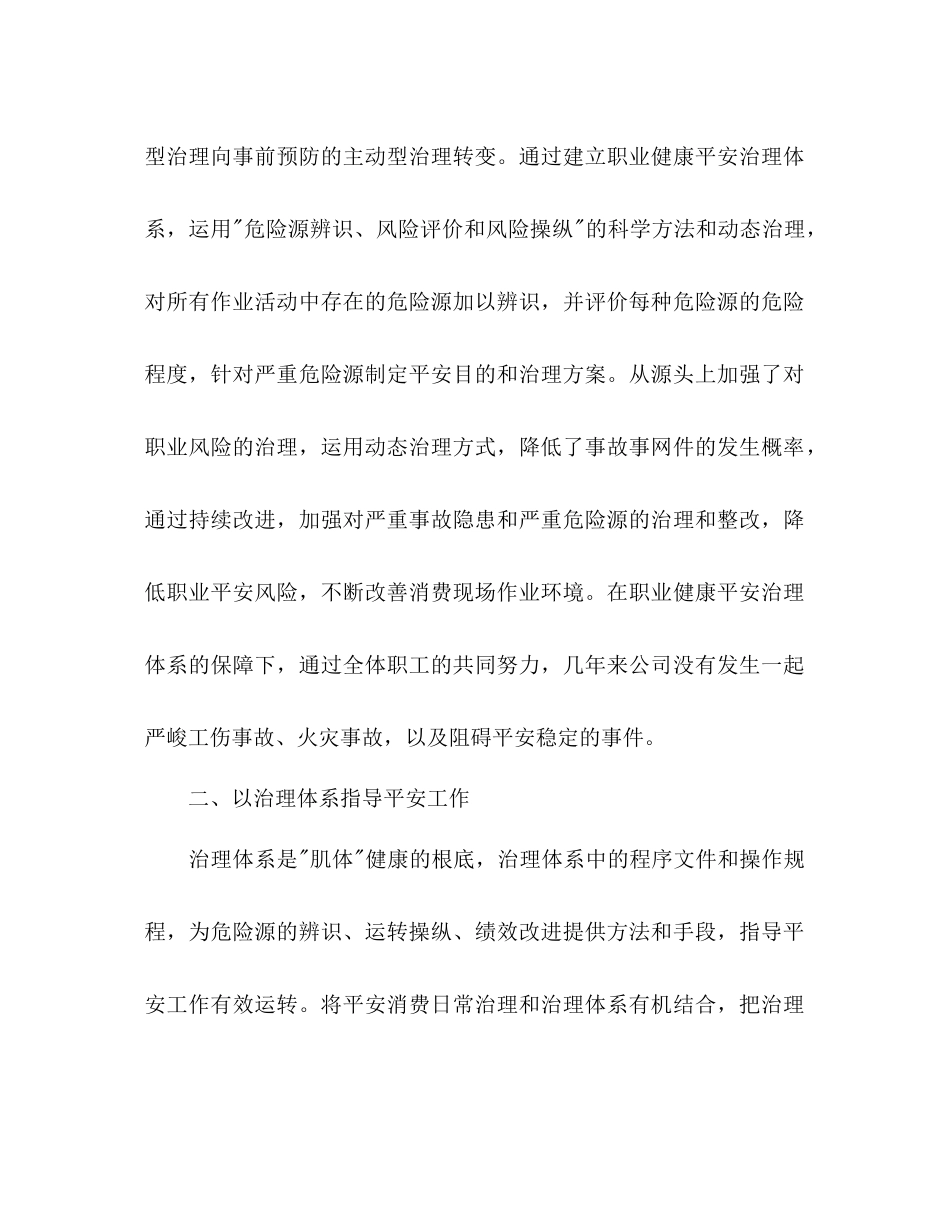 型治理向事前预防的主动型治理转变。通过建立职业健康平安治理体系，运用"危险源辨识、风险评价和风险操纵"的科学方法和动态治理，对所有作业活动中存在的危险源加以辨识，并评价每种危险源的危险程度，针对严重危险源制定平安目的和治理方案。从源头上加强了对职业风险的治理，运用动态治理方式，降低了事故事网件的发生概率，通过持续改进，加强对严重事故隐患和严重危险源的治理和整改，降低职业平安风险，不断改善消费现场作业环境。在职业健康平安治理体系的保障下，通过全体职工的共同努力，几年来公司没有发生一起严峻工伤事故、火灾事故，以及阻碍平安稳定的事件。

二、以治理体系指导平安工作

治理体系是"肌体"健康的根底，治理体系中的程序文件和操作规程，为危险源的辨识、运转操纵、绩效改进提供方法和手段，指导平安工作有效运转。将平安消费日常治理和治理体系有机结合，把治理